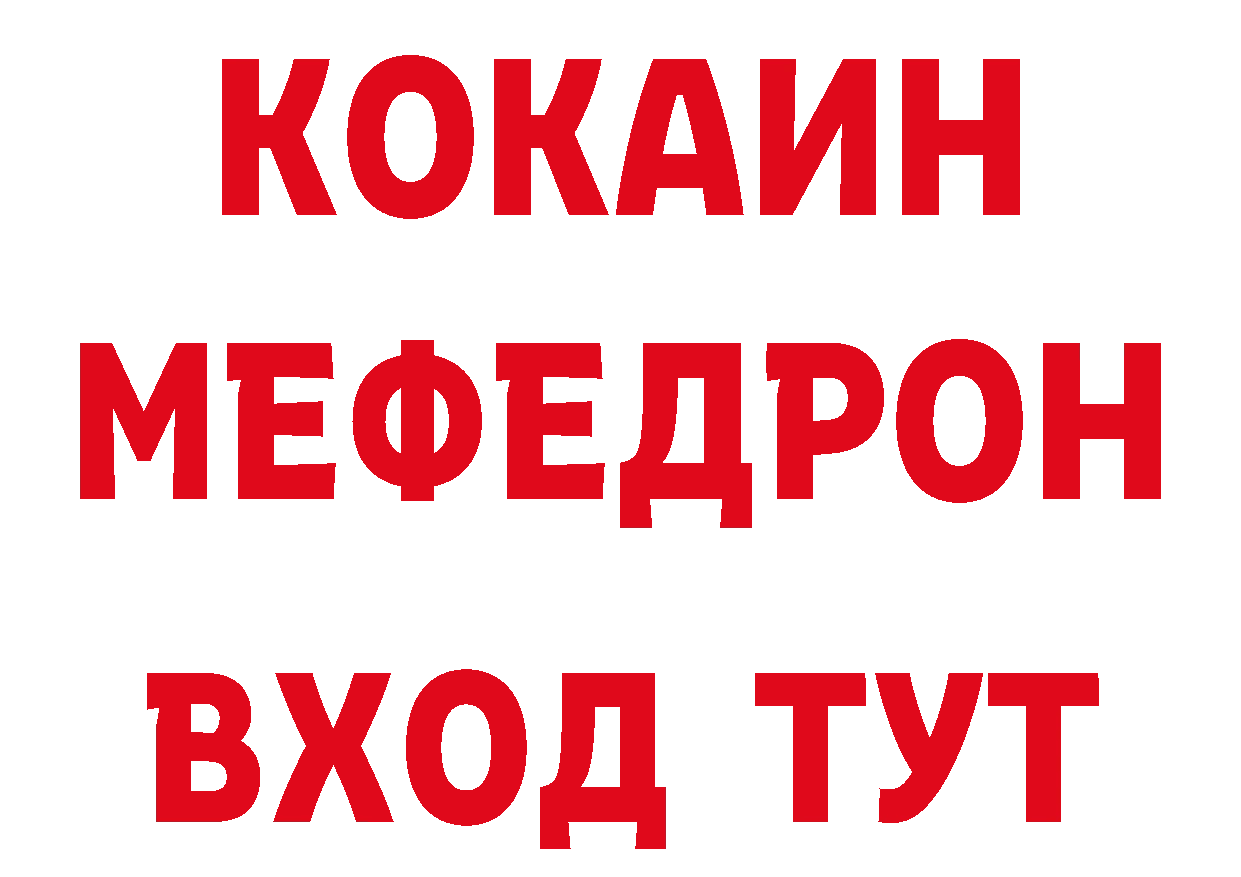 КОКАИН
МЕФЕДРОН
ВХОД ТУТ